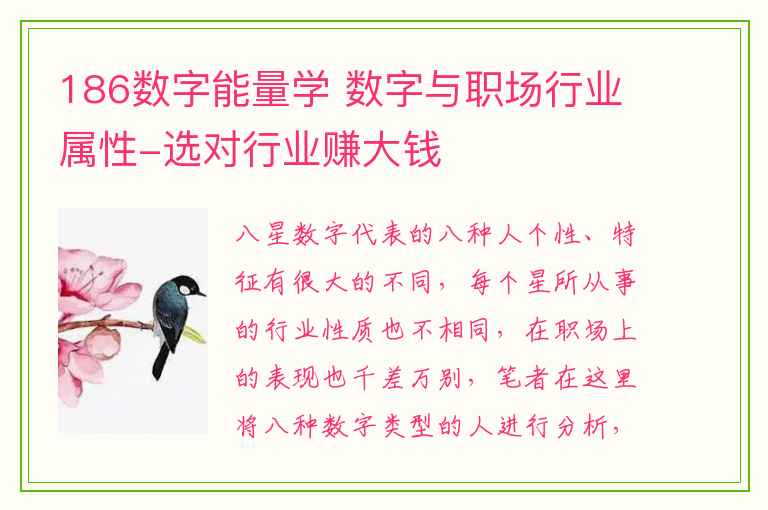 186数字能量学 数字与职场行业属性–选对行业赚大钱

八星数字代表的八种人个性、特征有很大的不同，每个星所从事的行业性质也不相同，在职场上的表现也千差万别，笔者在这里将八种数字类型的人进行分析，